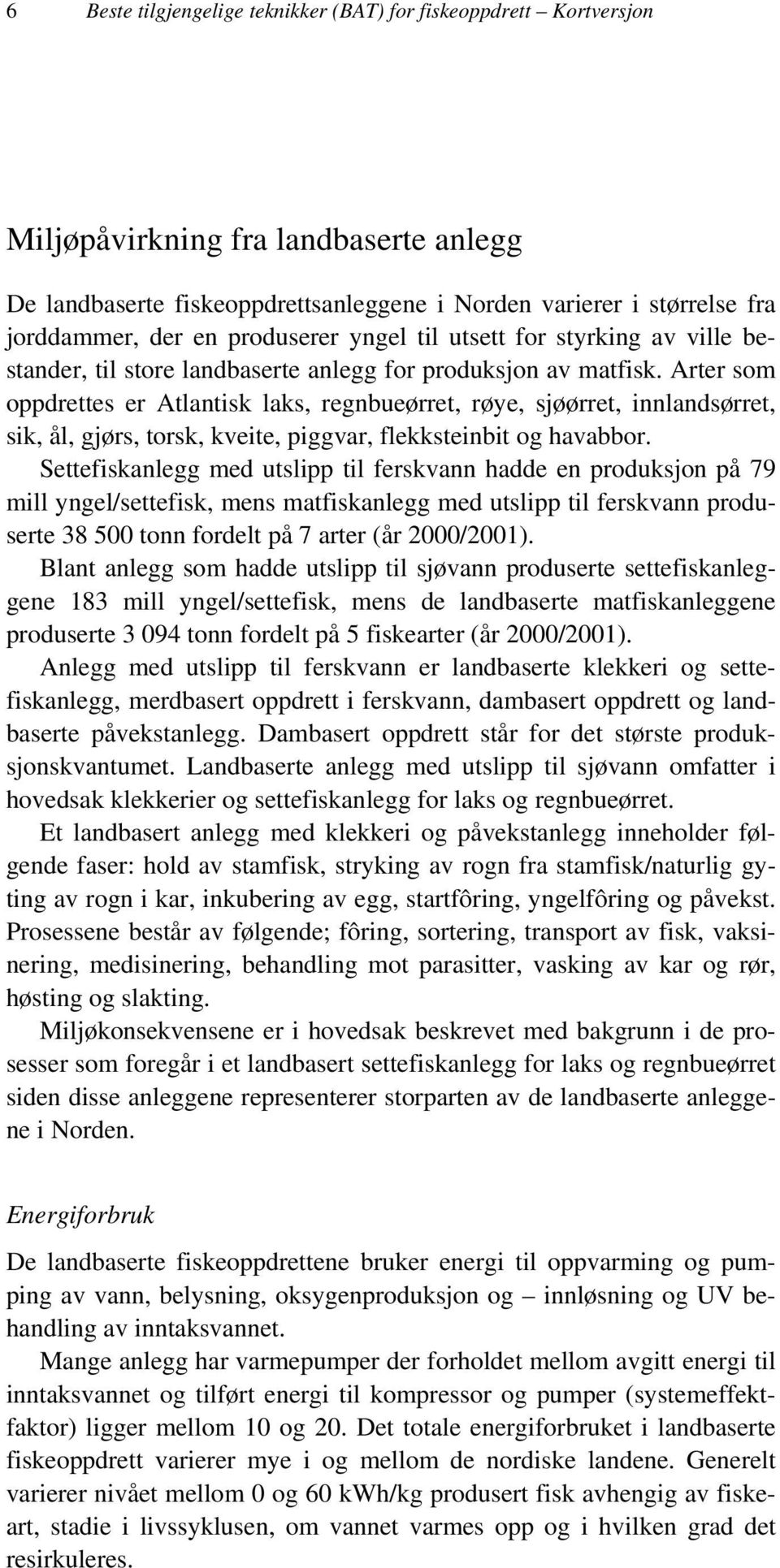 6 Beste tilgjengelige teknikker (BAT) for fiskeoppdrett – Kortversjon

Miljøpåvirkning fra landbaserte anlegg

De landbaserte fiskeoppdrettsanleggene i Norden varierer i størrelse fra jorddammer, der en produserer yngel til utsett for styrking av ville bestander, til store landbaserte anlegg for produksjon av matfisk. Arter som oppdrettes er Atlantisk laks, regnbueørret, røye, sjøørret, innlandsørret, sik, ål, gjørs, torsk, kveite, piggvar, flekksteinbit og havabbor.

Settefiskanlegg med utslipp til ferskvann hadde en produksjon på 79 mill yngel/settefisk, mens matfiskanlegg med utslipp til ferskvann produserte 38 500 tonn fordelt på 7 arter (år 2000/2001).

Blant anlegg som hadde utslipp til sjøvann produserte settefiskanleggene 183 mill yngel/settefisk, mens de landbaserte matfiskanleggene produserte 3 094 tonn fordelt på 5 fiskearter (år 2000/2001).

Anlegg med utslipp til ferskvann er landbaserte klekkeri og settefiskanlegg, merdbasert oppdrett i ferskvann, dambasert oppdrett og landbaserte påvekstanlegg. Dambasert oppdrett står for det største produksjonskvantumet. Landbaserte anlegg med utslipp til sjøvann omfatter i hovedsak klekkerier og settefiskanlegg for laks og regnbueørret.

Et landbasert anlegg med klekkeri og påvekstanlegg inneholder følgende faser: hold av stamfisk, stryking av rogn fra stamfisk/naturlig gyting av rogn i kar, inkubering av egg, startfôring, yngelfôring og påvekst. Prosessene består av følgende; fôring, sortering, transport av fisk, vaksinering, medisinering, behandling mot parasitter, vasking av kar og rør, høsting og slakting.

Miljøkonsekvensene er i hovedsak beskrevet med bakgrunn i de prosesser som foregår i et landbasert settefiskanlegg for laks og regnbueørret siden disse anleggene representerer storparten av de landbaserte anleggene i Norden.

Energiforbruk

De landbaserte fiskeoppdrettene bruker energi til oppvarming og pumping av vann, belysning, oksygenproduksjon og – innløsning og UV behandling av inntaksvannet.

Mange anlegg har varmepumper der forholdet mellom avgitt energi til inntaksvannet og tilført energi til kompressor og pumper (systemeffektfaktor) ligger mellom 10 og 20. Det totale energiforbruket i landbaserte fiskeoppdrett varierer mye i og mellom de nordiske landene. Generelt varierer nivået mellom 0 og 60 kWh/kg produsert fisk avhengig av fiskeart, stadie i livssyklusen, om vannet varmes opp og i hvilken grad det resirkuleres.